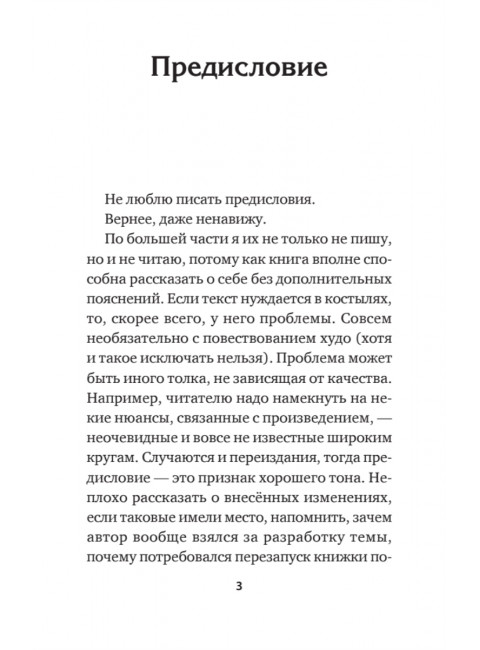 Предисловие

Не люблю писать предисловия.

Вернее, даже ненавижу.

По большей части я их не только не пишу, но и не читаю, потому как книга вполне способна рассказать о себе без дополнительных пояснений. Если текст нуждается в костылях, то, скорее всего, у него проблемы. Совсем необязательно с повествованием худо (хотя и такое исключать нельзя). Проблема может быть иного толка, не зависящая от качества. Например, читателю надо намекнуть на некие нюансы, связанные с произведением, — неочевидные и вовсе не известные широким кругам. Случаются и переиздания, тогда предисловие — это признак хорошего тона. Неплохо рассказать о внесённых изменениях, если таковые имели место, напомнить, зачем автор вообще взялся за разработку темы, почему потребовался перезапуск книжки по-

3